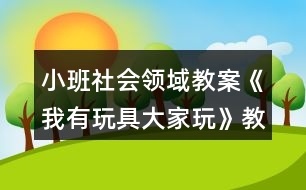 小班社会领域教案《我有玩具大家玩》教